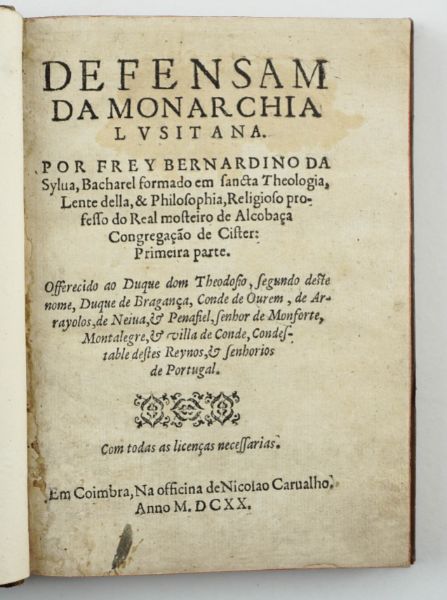 DEFENSAM DA MONARCHIA LVSITANA.

POR FREY BERNARDINO DA Sylua, Bacharel formado em sancta Theologia, Lente della, & Philosophia, Religioso professo do Real mosteiro de Alcobaça Congregação de Cister: Primeira parte.

Offerecido ao Duque dom Theodosio, segundo deste nome, Duque de Bragança, Conde de Ourem, de Arrayolos, de Neiua, & Penafiel, senhor de Monforte, Montalegre, & villa de Conde, Condestable destes Reynos, & senhorios de Portugal.

Com todas as licenças necessarias.

Em Coimbra, Na officina de Nicolao Carualho. Anno M. DCXX.